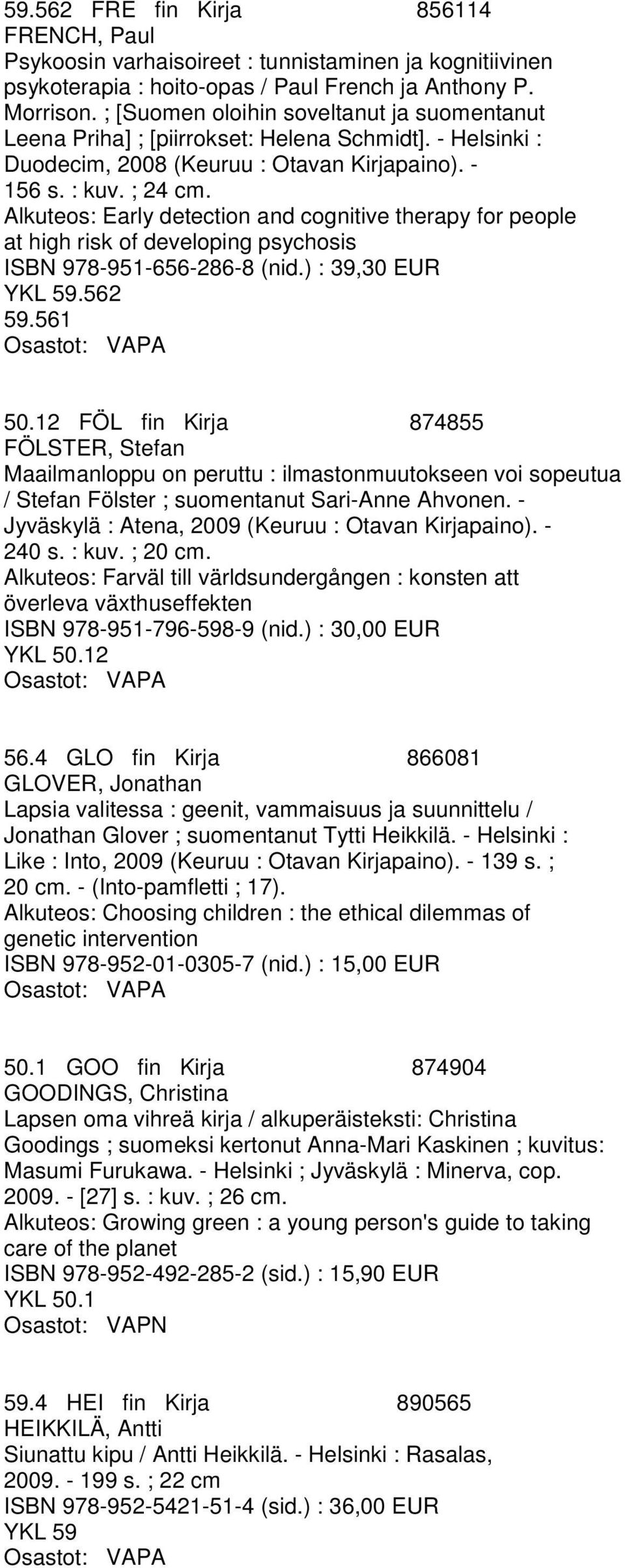 59.562 FRE fin Kirja 856114
FRENCH, Paul
Psykoosin varhaisoireet : tunnistaminen ja kognitiivinen psykoterapia : hoito-opas / Paul French ja Anthony P. Morrison. ; [Suomen oloihin soveltanut ja suomentanut Leena Priha] ; [piirrokset: Helena Schmidt]. - Helsinki : Duodecim, 2008 (Keuruu : Otavan Kirjapaino). - 156 s. : kuv. ; 24 cm.
Alkuteos: Early detection and cognitive therapy for people at high risk of developing psychosis
ISBN 978-951-656-286-8 (nid.) : 39,30 EUR
YKL 59.562
59.561
Osastot: VAPA

50.12 FÖL fin Kirja 874855
FÖLSTER, Stefan
Maailmanloppu on peruttu : ilmastonmuutokseen voi sopeutua / Stefan Fölster ; suomentanut Sari-Anne Ahvonen. - Jyväskylä : Atena, 2009 (Keuruu : Otavan Kirjapaino). - 240 s. : kuv. ; 20 cm.
Alkuteos: Farväl till världsundergången : konsten att överleva växthuseffekten
ISBN 978-951-796-598-9 (nid.) : 30,00 EUR
YKL 50.12
Osastot: VAPA

56.4 GLO fin Kirja 866081
GLOVER, Jonathan
Lapsia valitessa : geenit, vammaisuus ja suunnittelu / Jonathan Glover ; suomentanut Tytti Heikkilä. - Helsinki : Like : Into, 2009 (Keuruu : Otavan Kirjapaino). - 139 s. ; 20 cm. - (Into-pamfletti ; 17).
Alkuteos: Choosing children : the ethical dilemmas of genetic intervention
ISBN 978-952-01-0305-7 (nid.) : 15,00 EUR
Osastot: VAPA

50.1 GOO fin Kirja 874904
GOODINGS, Christina
Lapsen oma vihreä kirja / alkuperäisteksti: Christina Goodings ; suomeksi kertonut Anna-Mari Kaskinen ; kuvitus: Masumi Furukawa. - Helsinki ; Jyväskylä : Minerva, cop. 2009. - [27] s. : kuv. ; 26 cm.
Alkuteos: Growing green : a young person's guide to taking care of the planet
ISBN 978-952-492-285-2 (sid.) : 15,90 EUR
YKL 50.1
Osastot: VAPN

59.4 HEI fin Kirja 890565
HEIKKILÄ, Antti
Siunattu kipu / Antti Heikkilä. - Helsinki : Rasalas, 2009. - 199 s. ; 22 cm
ISBN 978-952-5421-51-4 (sid.) : 36,00 EUR
YKL 59
Osastot: VAPA